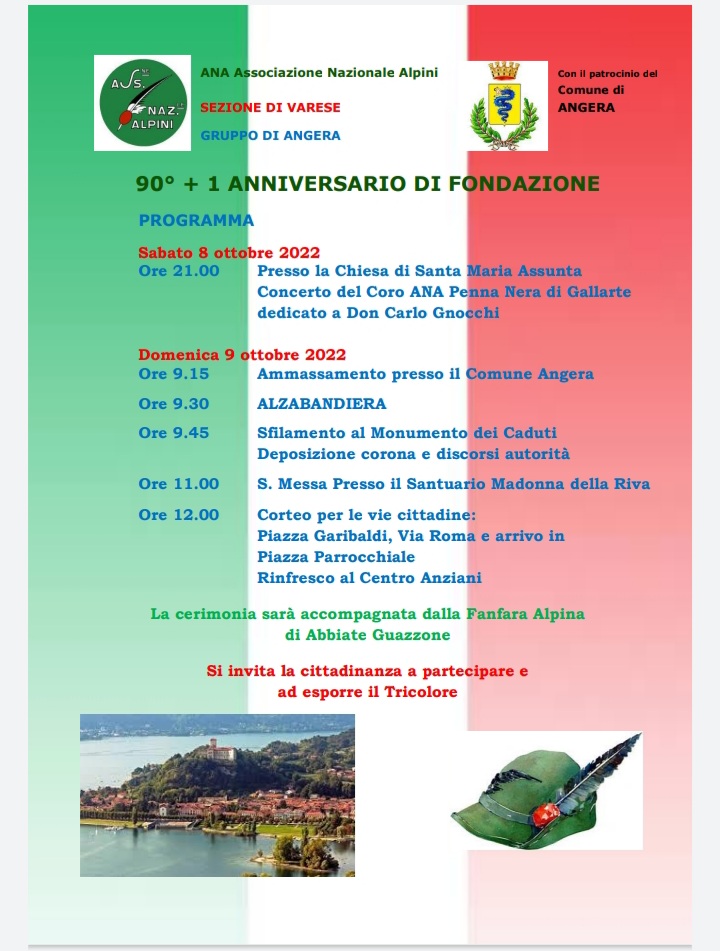 ASS. NAZ. ALPINI

ANA Associazione Nazionale Alpini

SEZIONE DI VARESE

GRUPPO DI ANGERA

Con il patrocinio del
Comune di
ANGERA

90° + 1 ANNIVERSARIO DI FONDAZIONE

PROGRAMMA

Sabato 8 ottobre 2022

Ore 21.00 Presso la Chiesa di Santa Maria Assunta Concerto del Coro ANA Penna Nera di Gallarte dedicato a Don Carlo Gnocchi

Domenica 9 ottobre 2022

Ore 9.15 Ammassamento presso il Comune Angera

Ore 9.30 ALZABANDIERA

Ore 9.45 Sfilamento al Monumento dei Caduti Deposizione corona e discorsi autorità

Ore 11.00 S. Messa Presso il Santuario Madonna della Riva

Ore 12.00 Corteo per le vie cittadine: Piazza Garibaldi, Via Roma e arrivo in Piazza Parrocchiale Rinfresco al Centro Anziani

La cerimonia sarà accompagnata dalla Fanfara Alpina di Abbiate Guazzone

Si invita la cittadinanza a partecipare e ad esporre il Tricolore